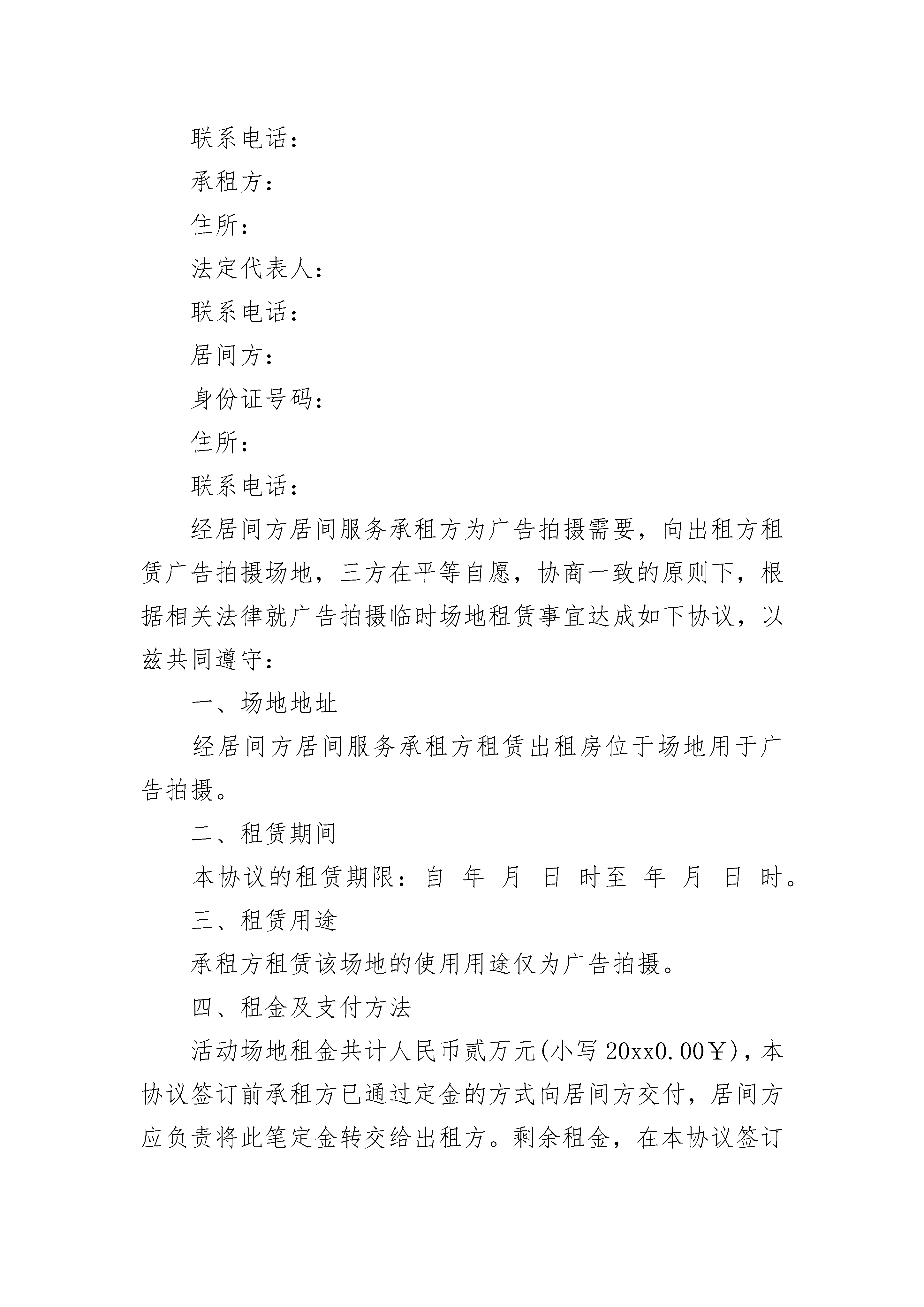 联系电话：

承租方：

住所：

法定代表人：

联系电话：

居间方：

身份证号码：

住所：

联系电话：

经居间方居间服务承租方为广告拍摄需要，向出租方租赁广告拍摄场地，三方在平等自愿，协商一致的原则下，根据相关法律就广告拍摄临时场地租赁事宜达成如下协议，以兹共同遵守：

一、场地地址

经居间方居间服务承租方租赁出租房位于场地用于广告拍摄。

二、租赁期间

本协议的租赁期限：自 年 月 日 时至 年 月 日 时。

三、租赁用途

承租方租赁该场地的使用用途仅为广告拍摄。

四、租金及支付方法

活动场地租金共计人民币贰万元(小写 20xx0.00￥)，本协议签订前承租方已通过定金的方式向居间方交付，居间方应负责将此笔定金转交给出租方。剩余租金，在本协议签订